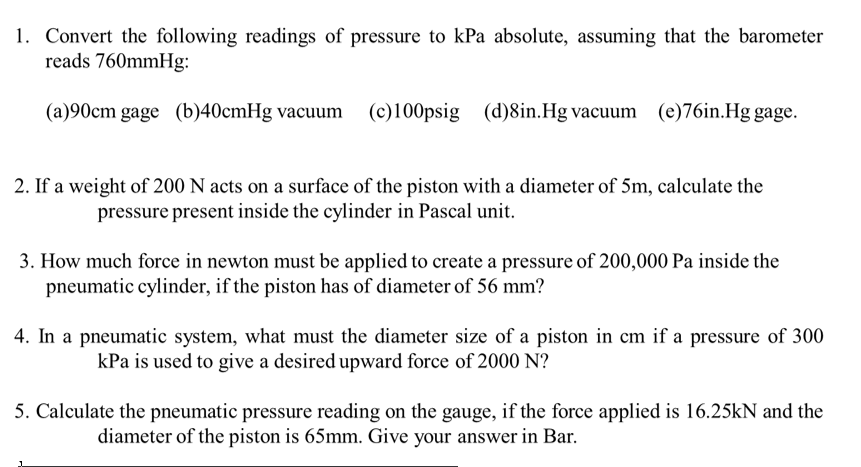 1. Convert the following readings of pressure to kPa absolute, assuming that the barometer reads 760mmHg:

(a)90cm gage (b)40cmHg vacuum (c)100psig (d)8in.Hg vacuum (e)76in.Hg gage.

2. If a weight of 200 N acts on a surface of the piston with a diameter of 5m, calculate the pressure present inside the cylinder in Pascal unit.

3. How much force in newton must be applied to create a pressure of 200,000 Pa inside the pneumatic cylinder, if the piston has of diameter of 56 mm?

4. In a pneumatic system, what must the diameter size of a piston in cm if a pressure of 300 kPa is used to give a desired upward force of 2000 N?

5. Calculate the pneumatic pressure reading on the gauge, if the force applied is 16.25kN and the diameter of the piston is 65mm. Give your answer in Bar.